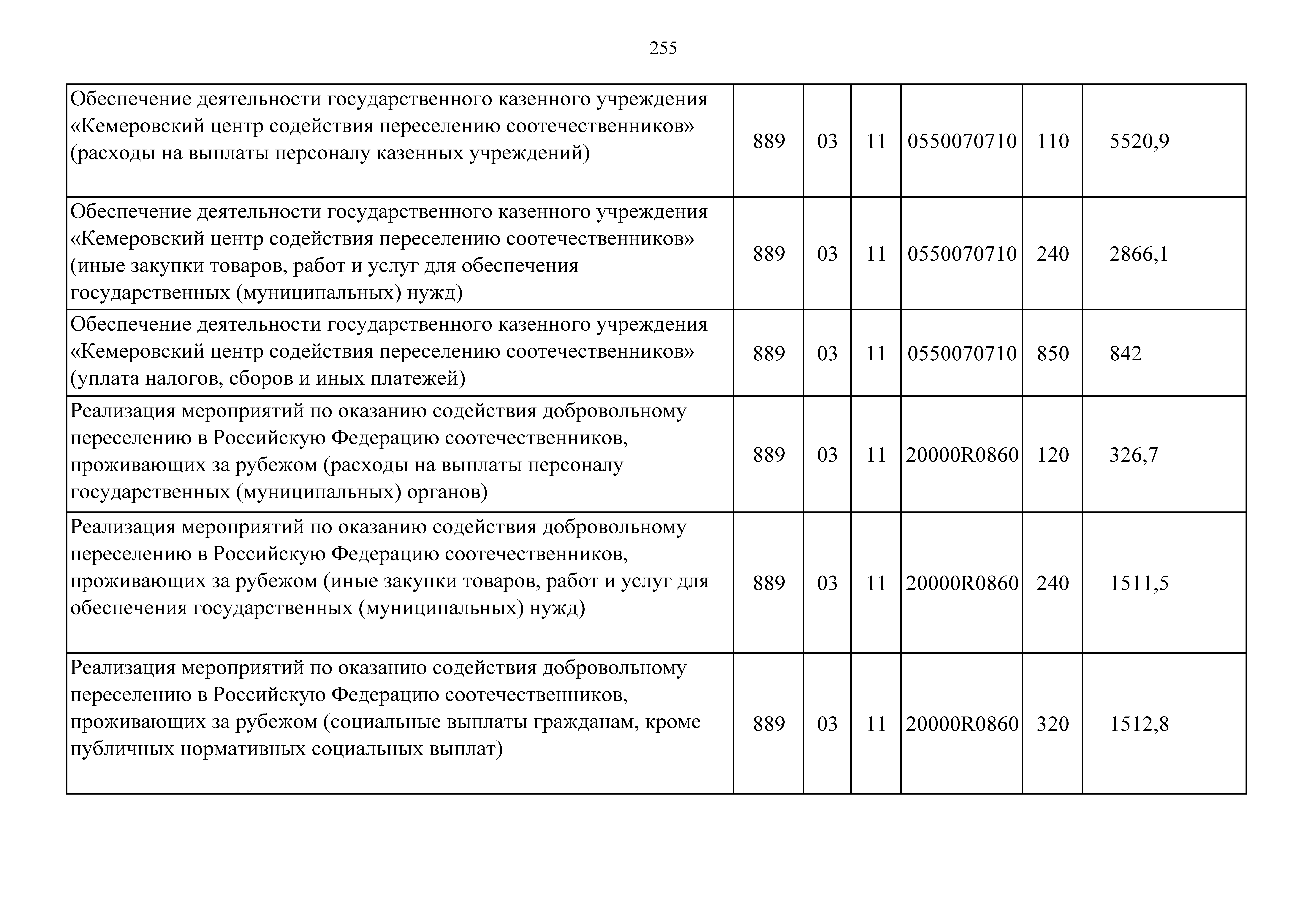 255

| | | | | | | |
|---|---|---|---|---|---|---|
| Обеспечение деятельности государственного казенного учреждения «Кемеровский центр содействия переселению соотечественников» (расходы на выплаты персоналу казенных учреждений) | 889 | 03 | 11 | 0550070710 | 110 | 5520,9 |
| Обеспечение деятельности государственного казенного учреждения «Кемеровский центр содействия переселению соотечественников» (иные закупки товаров, работ и услуг для обеспечения государственных (муниципальных) нужд) | 889 | 03 | 11 | 0550070710 | 240 | 2866,1 |
| Обеспечение деятельности государственного казенного учреждения «Кемеровский центр содействия переселению соотечественников» (уплата налогов, сборов и иных платежей) | 889 | 03 | 11 | 0550070710 | 850 | 842 |
| Реализация мероприятий по оказанию содействия добровольному переселению в Российскую Федерацию соотечественников, проживающих за рубежом (расходы на выплаты персоналу государственных (муниципальных) органов) | 889 | 03 | 11 | 20000R0860 | 120 | 326,7 |
| Реализация мероприятий по оказанию содействия добровольному переселению в Российскую Федерацию соотечественников, проживающих за рубежом (иные закупки товаров, работ и услуг для обеспечения государственных (муниципальных) нужд) | 889 | 03 | 11 | 20000R0860 | 240 | 1511,5 |
| Реализация мероприятий по оказанию содействия добровольному переселению в Российскую Федерацию соотечественников, проживающих за рубежом (социальные выплаты гражданам, кроме публичных нормативных социальных выплат) | 889 | 03 | 11 | 20000R0860 | 320 | 1512,8 |